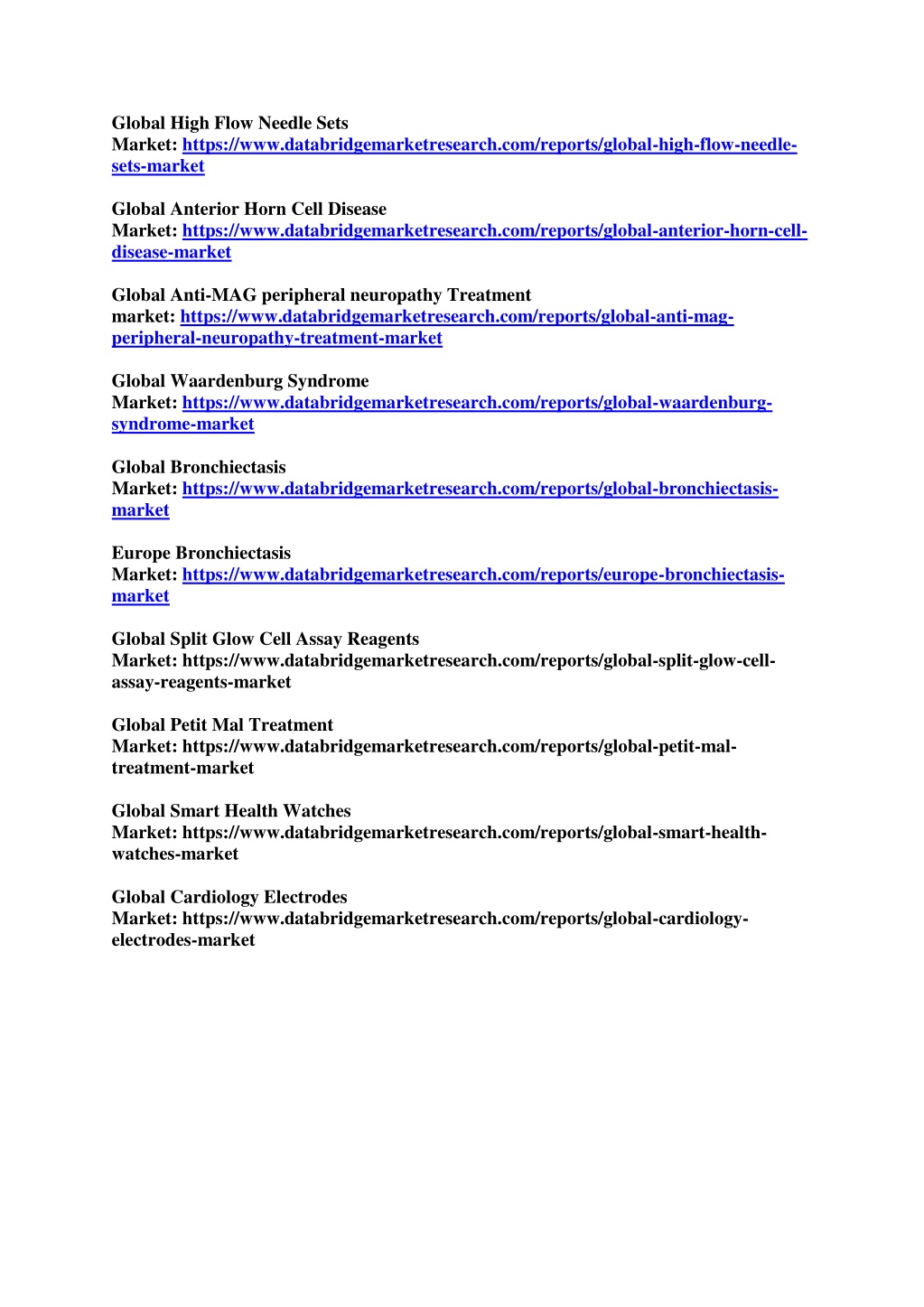 Global High Flow Needle Sets Market: https://www.databridgemarketresearch.com/reports/global-high-flow-needle-sets-market

Global Anterior Horn Cell Disease Market: https://www.databridgemarketresearch.com/reports/global-anterior-horn-cell-disease-market

Global Anti-MAG peripheral neuropathy Treatment market: https://www.databridgemarketresearch.com/reports/global-anti-mag-peripheral-neuropathy-treatment-market

Global Waardenburg Syndrome Market: https://www.databridgemarketresearch.com/reports/global-waardenburg-syndrome-market

Global Bronchiectasis Market: https://www.databridgemarketresearch.com/reports/global-bronchiectasis-market

Europe Bronchiectasis Market: https://www.databridgemarketresearch.com/reports/europe-bronchiectasis-market

Global Split Glow Cell Assay Reagents Market: https://www.databridgemarketresearch.com/reports/global-split-glow-cell-assay-reagents-market

Global Petit Mal Treatment Market: https://www.databridgemarketresearch.com/reports/global-petit-mal-treatment-market

Global Smart Health Watches Market: https://www.databridgemarketresearch.com/reports/global-smart-health-watches-market

Global Cardiology Electrodes Market: https://www.databridgemarketresearch.com/reports/global-cardiology-electrodes-market